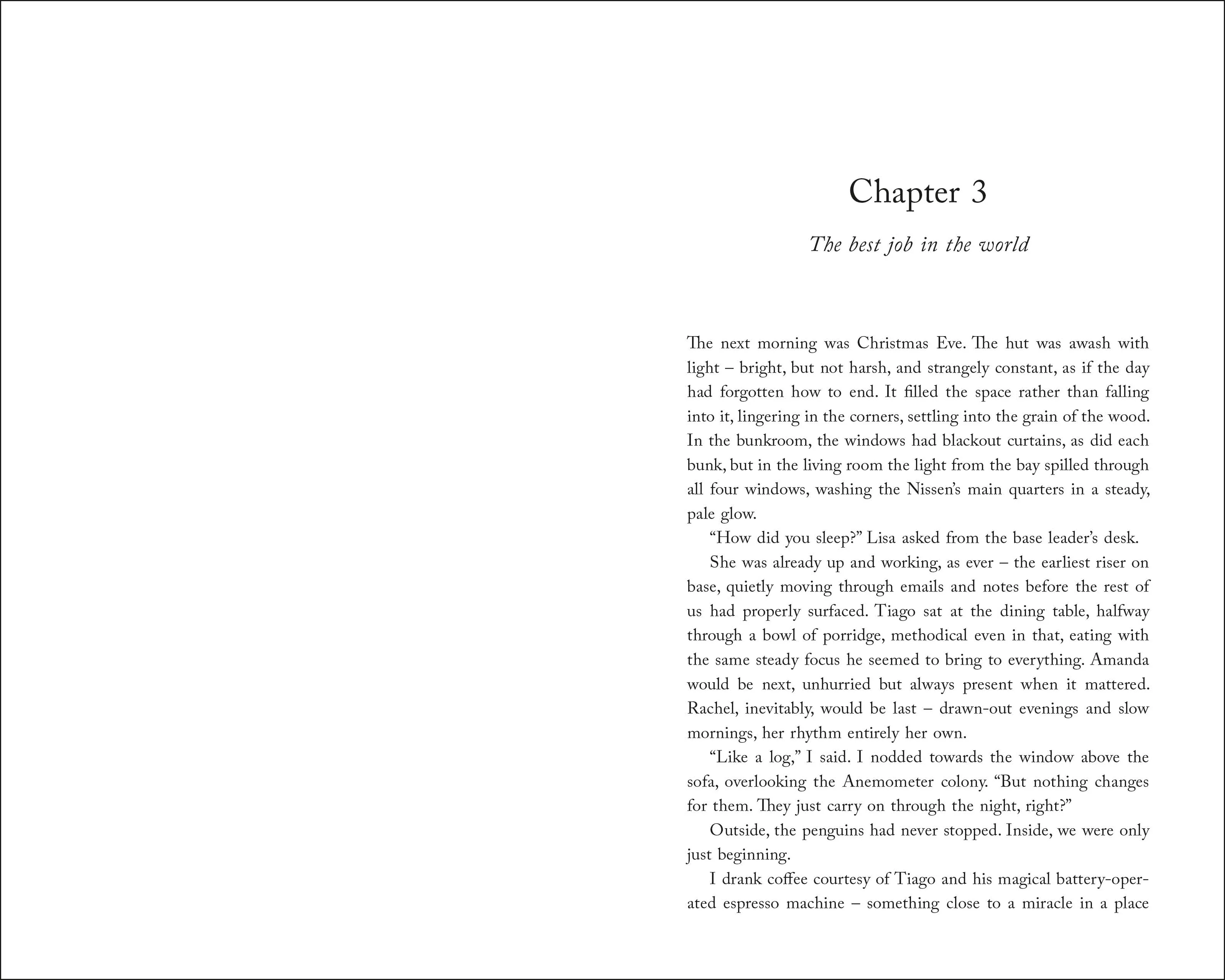 Chapter 3

The best job in the world

The next morning was Christmas Eve. The hut was awash with light – bright, but not harsh, and strangely constant, as if the day had forgotten how to end. It filled the space rather than falling into it, lingering in the corners, settling into the grain of the wood. In the bunkroom, the windows had blackout curtains, as did each bunk, but in the living room the light from the bay spilled through all four windows, washing the Nissen's main quarters in a steady, pale glow.

"How did you sleep?" Lisa asked from the base leader's desk.

She was already up and working, as ever – the earliest riser on base, quietly moving through emails and notes before the rest of us had properly surfaced. Tiago sat at the dining table, halfway through a bowl of porridge, methodical even in that, eating with the same steady focus he seemed to bring to everything. Amanda would be next, unhurried but always present when it mattered. Rachel, inevitably, would be last – drawn-out evenings and slow mornings, her rhythm entirely her own.

"Like a log," I said. I nodded towards the window above the sofa, overlooking the Anemometer colony. "But nothing changes for them. They just carry on through the night, right?"

Outside, the penguins had never stopped. Inside, we were only just beginning.

I drank coffee courtesy of Tiago and his magical battery-operated espresso machine – something close to a miracle in a place